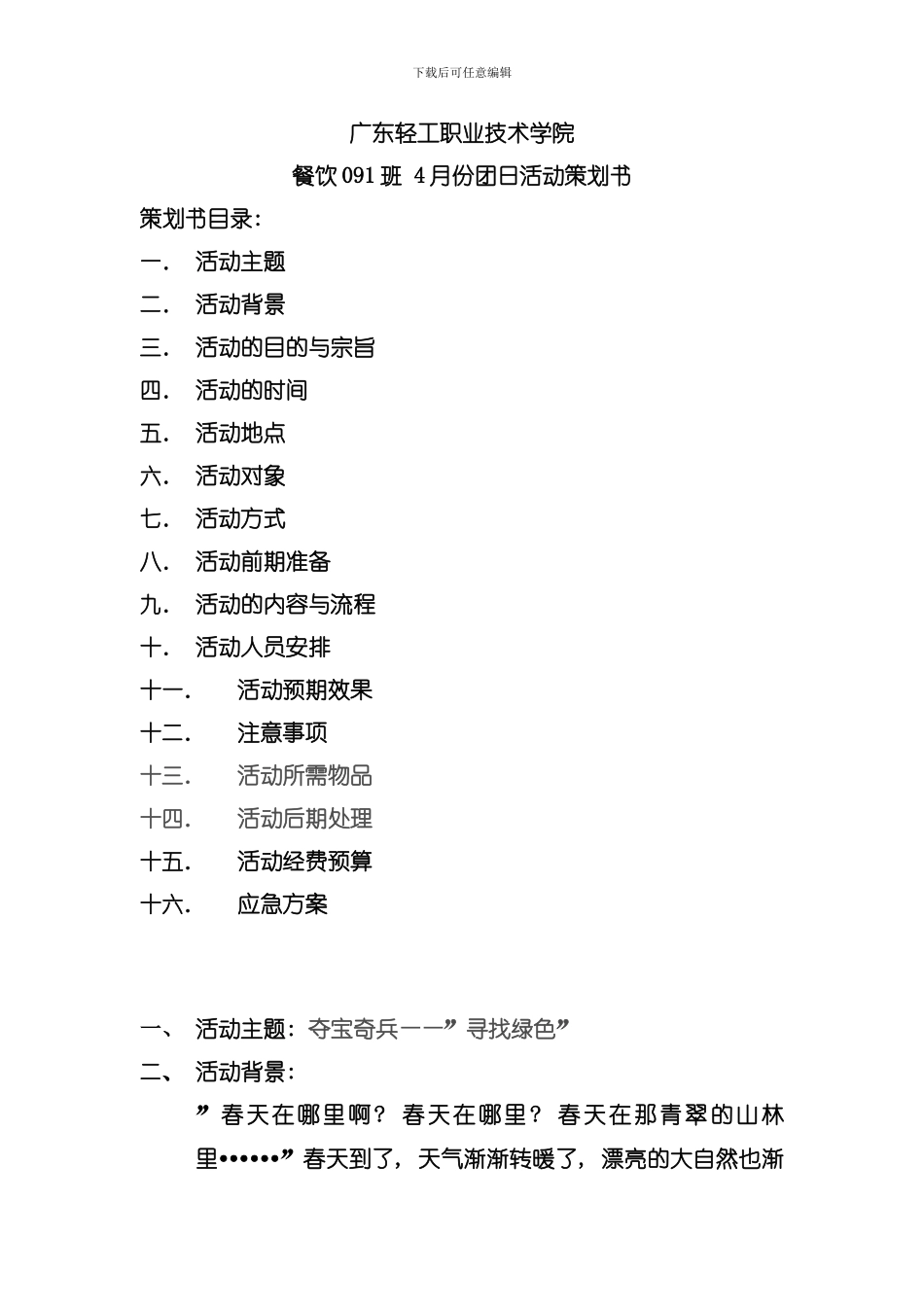 下载后可任意编辑

广东轻工职业技术学院

餐饮091班 4月份团日活动策划书

策划书目录：

一． 活动主题

二． 活动背景

三． 活动的目的与宗旨

四． 活动的时间

五． 活动地点

六． 活动对象

七． 活动方式

八． 活动前期准备

九． 活动的内容与流程

十． 活动人员安排

十一． 活动预期效果

十二． 注意事项

十三． 活动所需物品

十四． 活动后期处理

十五． 活动经费预算

十六． 应急方案

一、 活动主题：夺宝奇兵——”寻找绿色”

二、 活动背景：

”春天在哪里啊？春天在哪里？春天在那青翠的山林里••••••”春天到了，天气渐渐转暖了，漂亮的大自然也渐